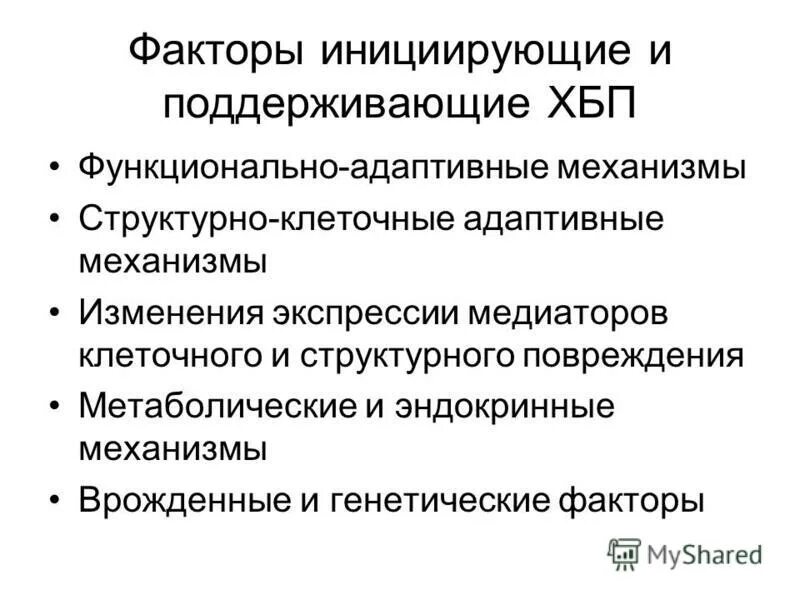 Факторы инициирующие и поддерживающие ХБП

• Функционально-адаптивные механизмы
• Структурно-клеточные адаптивные механизмы
• Изменения экспрессии медиаторов клеточного и структурного повреждения
• Метаболические и эндокринные механизмы
• Врожденные и генетические факторы

MyShared